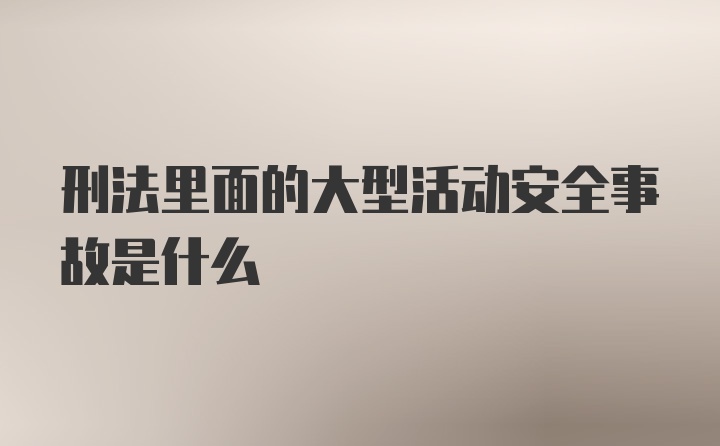 刑法里面的大型活动安全事故是什么